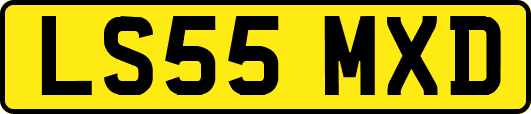 LS55 MXD